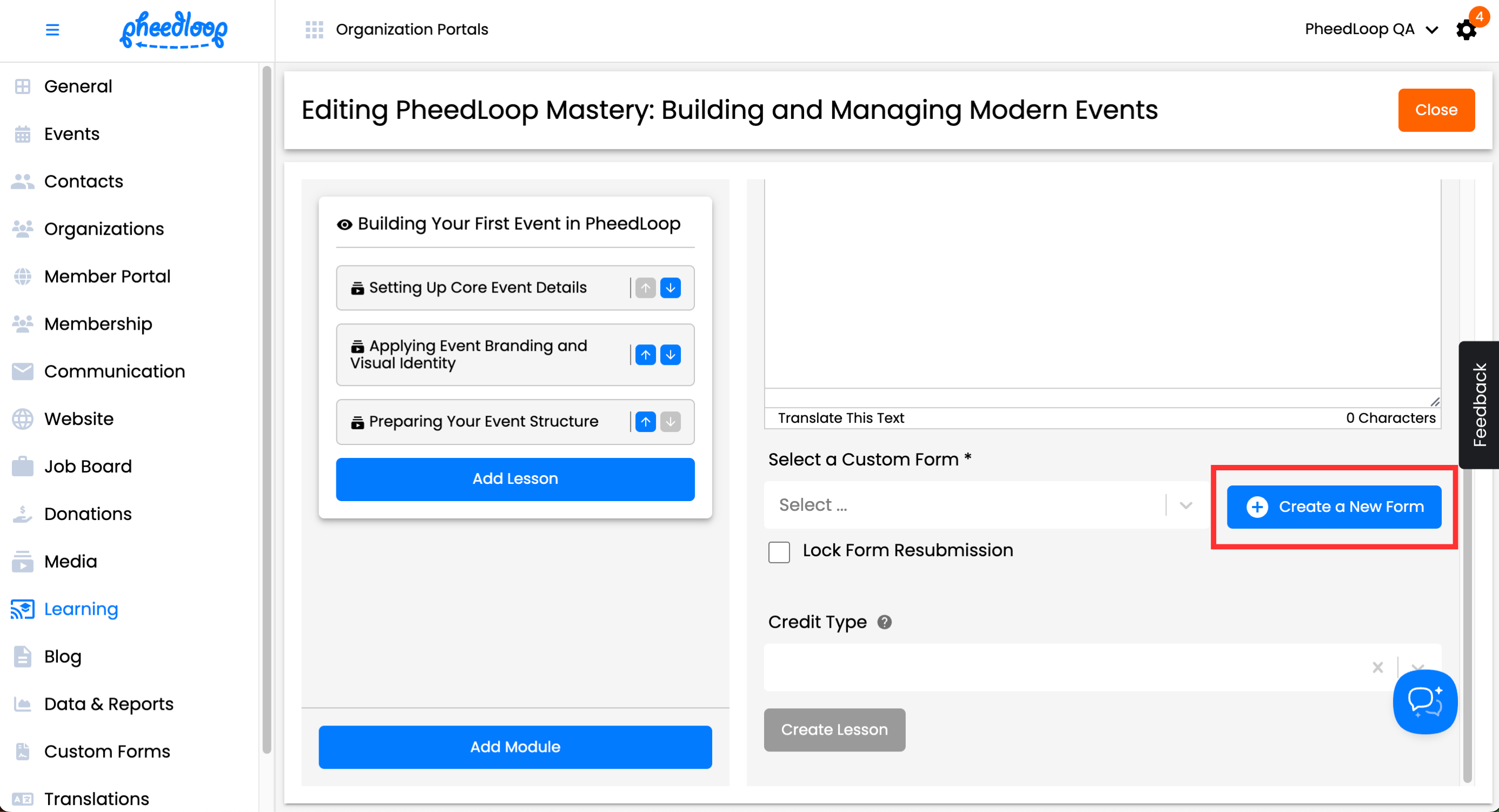 pheedloop

Organization Portals

PheedLoop QA

4

General

Events

Contacts

Organizations

Member Portal

Membership

Communication

Website

Job Board

Donations

Media

Learning

Blog

Data & Reports

Custom Forms

Translations

Editing PheedLoop Mastery: Building and Managing Modern Events

Close

Building Your First Event in PheedLoop

Setting Up Core Event Details

Applying Event Branding and Visual Identity

Preparing Your Event Structure

Add Lesson

Add Module

Translate This Text

0 Characters

Select a Custom Form *

Select ...

Create a New Form

Lock Form Resubmission

Credit Type

Create Lesson

Feedback